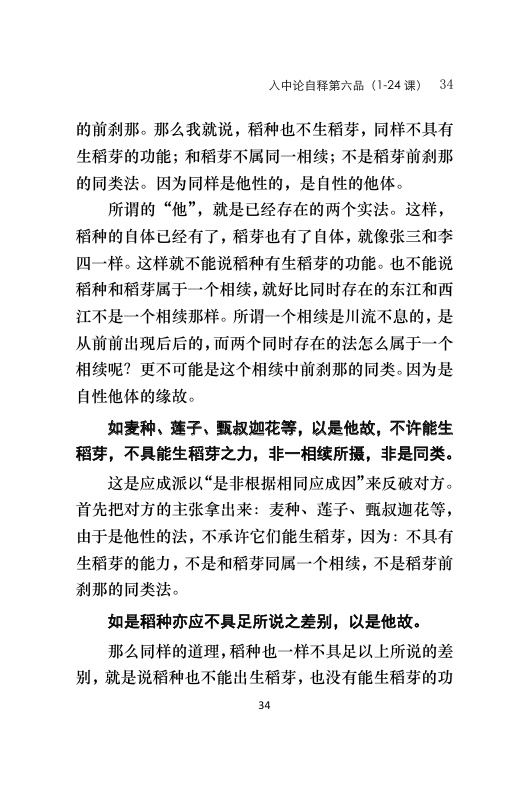 入中论自释第六品（1-24 课） 34

的前刹那。那么我就说，稻种也不生稻芽，同样不具有生稻芽的功能；和稻芽不属同一相续；不是稻芽前刹那的同类法。因为同样是他性的，是自性的他体。

所谓的“他”，就是已经存在的两个实法。这样，稻种的自体已经有了，稻芽也有了自体，就像张三和李四一样。这样就不能说稻种有生稻芽的功能。也不能说稻种和稻芽属于一个相续，就好比同时存在的东江和西江不是一个相续那样。所谓一个相续是川流不息的，是从前前出现后后的，而两个同时存在的法怎么属于一个相续呢？更不可能是这个相续中前刹那的同类。因为是自性他体的缘故。

如麦种、莲子、甄叔迦花等，以是他故，不许能生稻芽，不具能生稻芽之力，非一相续所摄，非是同类。

这是应成派以“是非根据相同应成因”来反破对方。首先把对方的主张拿出来：麦种、莲子、甄叔迦花等，由于是他性的法，不承许它们能生稻芽，因为：不具有生稻芽的能力，不是和稻芽同属一个相续，不是稻芽前刹那的同类法。

如是稻种亦应不具足所说之差别，以是他故。

那么同样的道理，稻种也一样不具足以上所说的差别，就是说稻种也不能出生稻芽，也没有能生稻芽的功

34